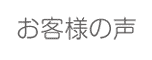 お客様の声